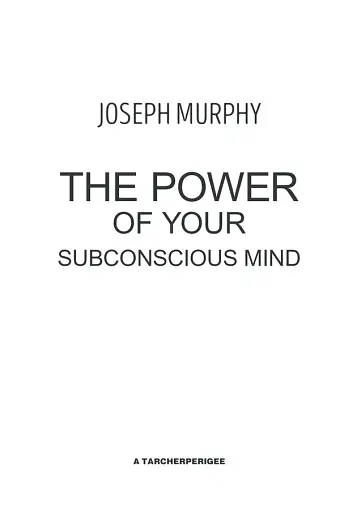 JOSEPH MURPHY

THE POWER
OF YOUR
SUBCONSCIOUS MIND

A TARCHERPERIGEE